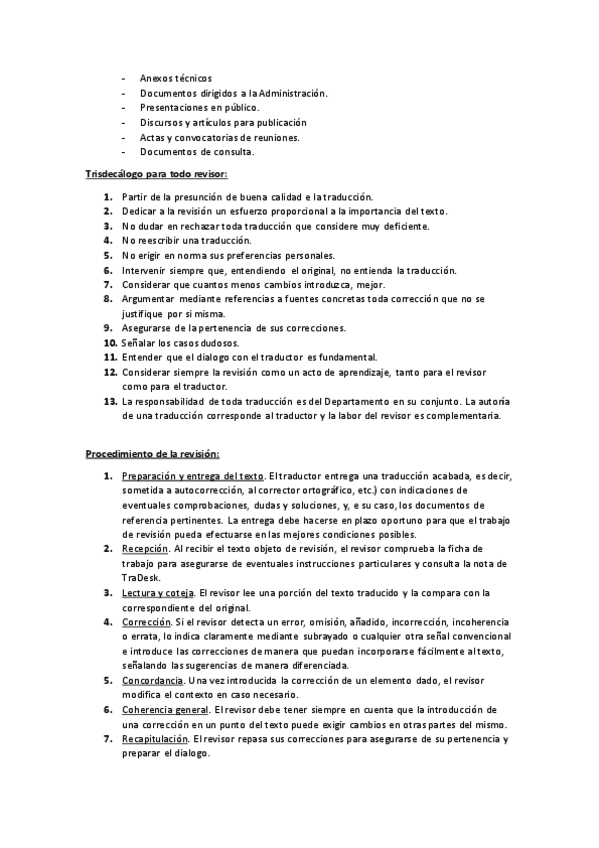 - Anexos técnicos
- Documentos dirigidos a la Administración.
- Presentaciones en público.
- Discursos y artículos para publicación
- Actas y convocatorias de reuniones.
- Documentos de consulta.

Trisdecálogo para todo revisor:

1. Partir de la presunción de buena calidad e la traducción.
2. Dedicar a la revisión un esfuerzo proporcional a la importancia del texto.
3. No dudar en rechazar toda traducción que considere muy deficiente.
4. No reescribir una traducción.
5. No erigir en norma sus preferencias personales.
6. Intervenir siempre que, entendiendo el original, no entienda la traducción.
7. Considerar que cuantos menos cambios introduzca, mejor.
8. Argumentar mediante referencias a fuentes concretas toda corrección que no se justifique por si misma.
9. Asegurarse de la pertenencia de sus correcciones.
10. Señalar los casos dudosos.
11. Entender que el dialogo con el traductor es fundamental.
12. Considerar siempre la revisión como un acto de aprendizaje, tanto para el revisor como para el traductor.
13. La responsabilidad de toda traducción es del Departamento en su conjunto. La autoría de una traducción corresponde al traductor y la labor del revisor es complementaria.

Procedimiento de la revisión:

1. Preparación y entrega del texto. El traductor entrega una traducción acabada, es decir, sometida a autocorrección, al corrector ortográfico, etc.) con indicaciones de eventuales comprobaciones, dudas y soluciones, y, e su caso, los documentos de referencia pertinentes. La entrega debe hacerse en plazo oportuno para que el trabajo de revisión pueda efectuarse en las mejores condiciones posibles.
2. Recepción. Al recibir el texto objeto de revisión, el revisor comprueba la ficha de trabajo para asegurarse de eventuales instrucciones particulares y consulta la nota de TraDesk.
3. Lectura y coteja. El revisor lee una porción del texto traducido y la compara con la correspondiente del original.
4. Corrección. Si el revisor detecta un error, omisión, añadido, incorrección, incoherencia o errata, lo indica claramente mediante subrayado o cualquier otra señal convencional e introduce las correcciones de manera que puedan incorporarse fácilmente al texto, señalando las sugerencias de manera diferenciada.
5. Concordancia. Una vez introducida la corrección de un elemento dado, el revisor modifica el contexto en caso necesario.
6. Coherencia general. El revisor debe tener siempre en cuenta que la introducción de una corrección en un punto del texto puede exigir cambios en otras partes del mismo.
7. Recapitulación. El revisor repasa sus correcciones para asegurarse de su pertenencia y preparar el dialogo.